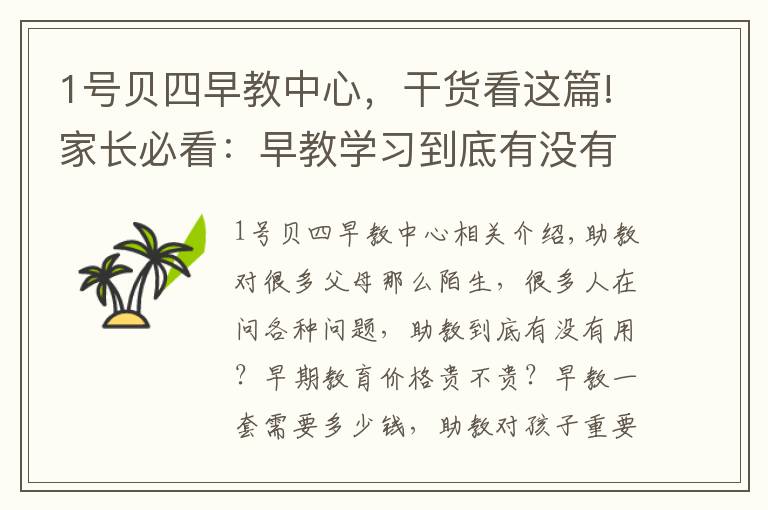 1号贝四早教中心，干货看这篇!家长必看：早教学习到底有没有

1号贝四早教中心相关介绍，助教对很多父母那么陌生，很多人在问各种问题，助教到底有没有用？早期教育价格贵不贵？早教一套需要多少钱，助教对孩子重要